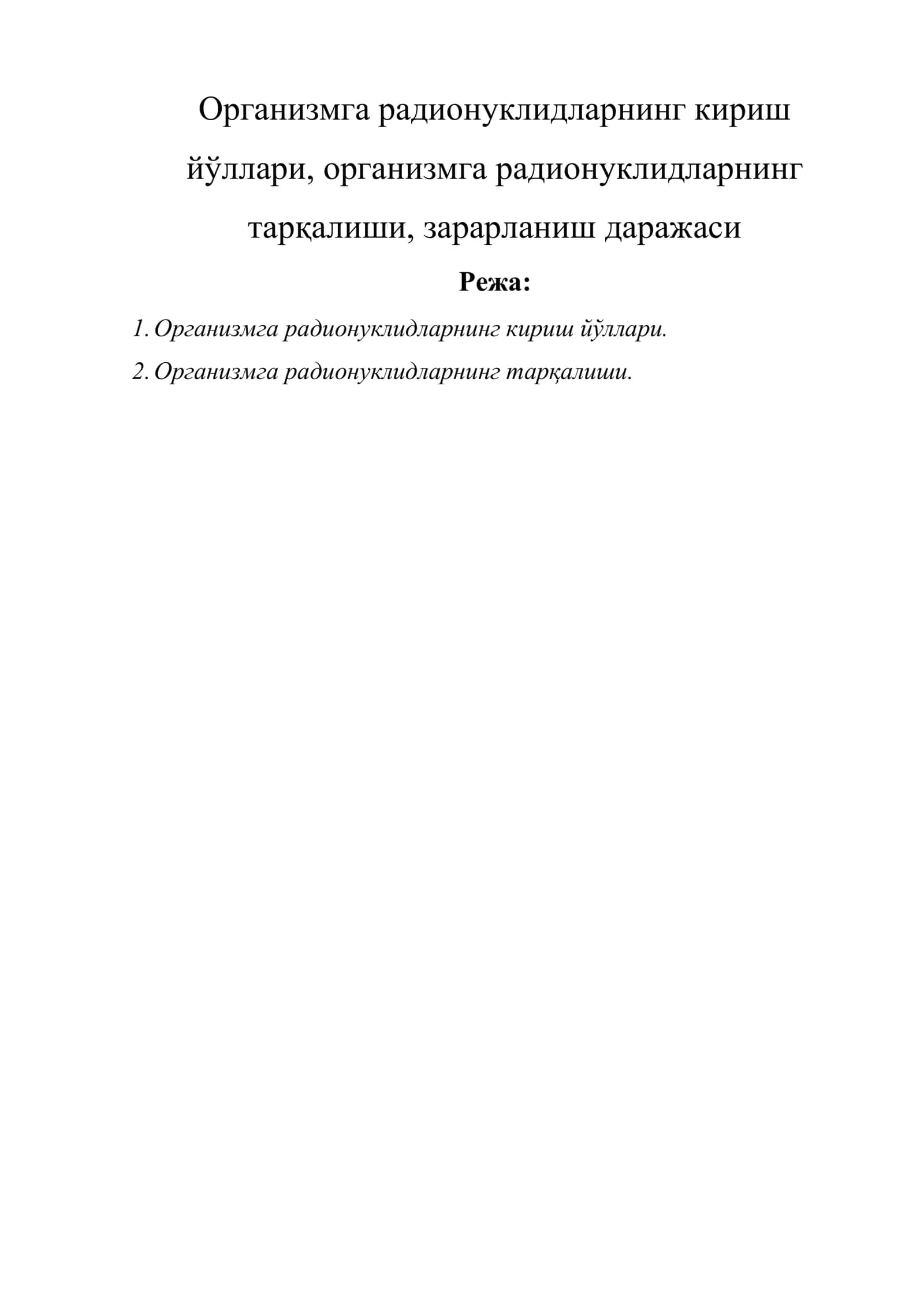 Организмга радионуклидларнинг кириш йўллари, организмга радионуклидларнинг тарқалиши, зарарланиш даражаси

Режа:

1. Организмга радионуклидларнинг кириш йўллари.

2. Организмга радионуклидларнинг тарқалиши.